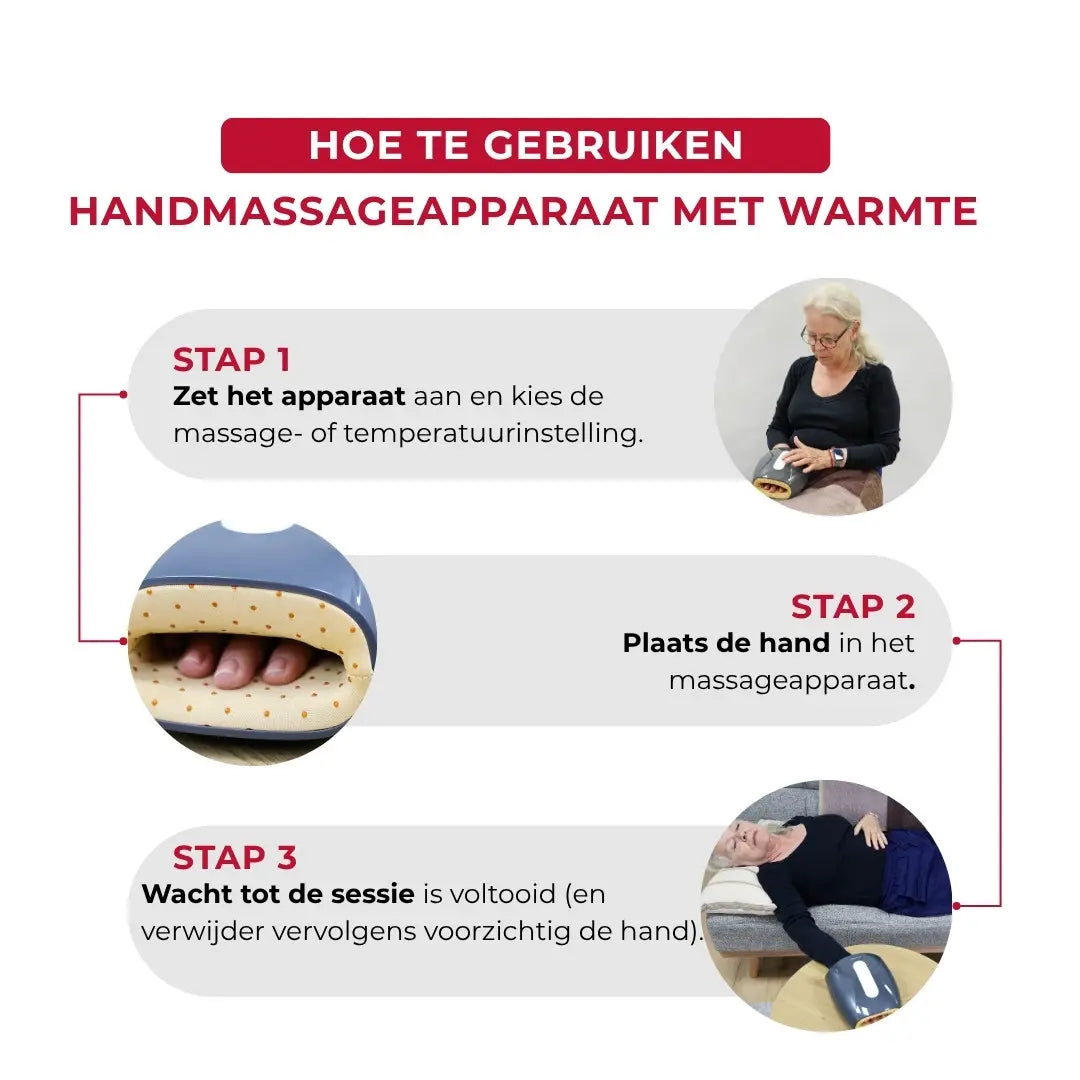 HOE TE GEBRUIKEN

HANDMASSAGEAPPARAAT MET WARMTE

STAP 1
Zet het apparaat aan en kies de massage- of temperatuurinstelling.

STAP 2
Plaats de hand in het massageapparaat.

STAP 3
Wacht tot de sessie is voltooid (en verwijder vervolgens voorzichtig de hand).